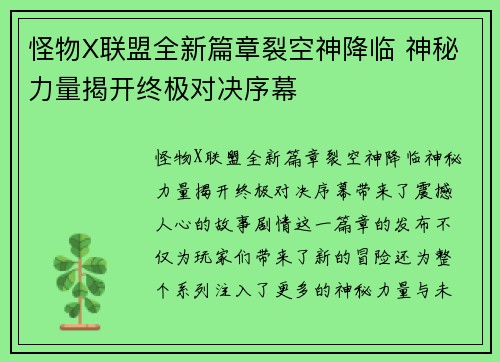 怪物X联盟全新篇章裂空神降临 神秘力量揭开终极对决序幕

怪物X联盟全新篇章裂空神降临神秘力量揭开终极对决序幕带来了震撼人心的故事剧情这一篇章的发布不仅为玩家们带来了新的冒险还为整个系列注入了更多的神秘力量与未